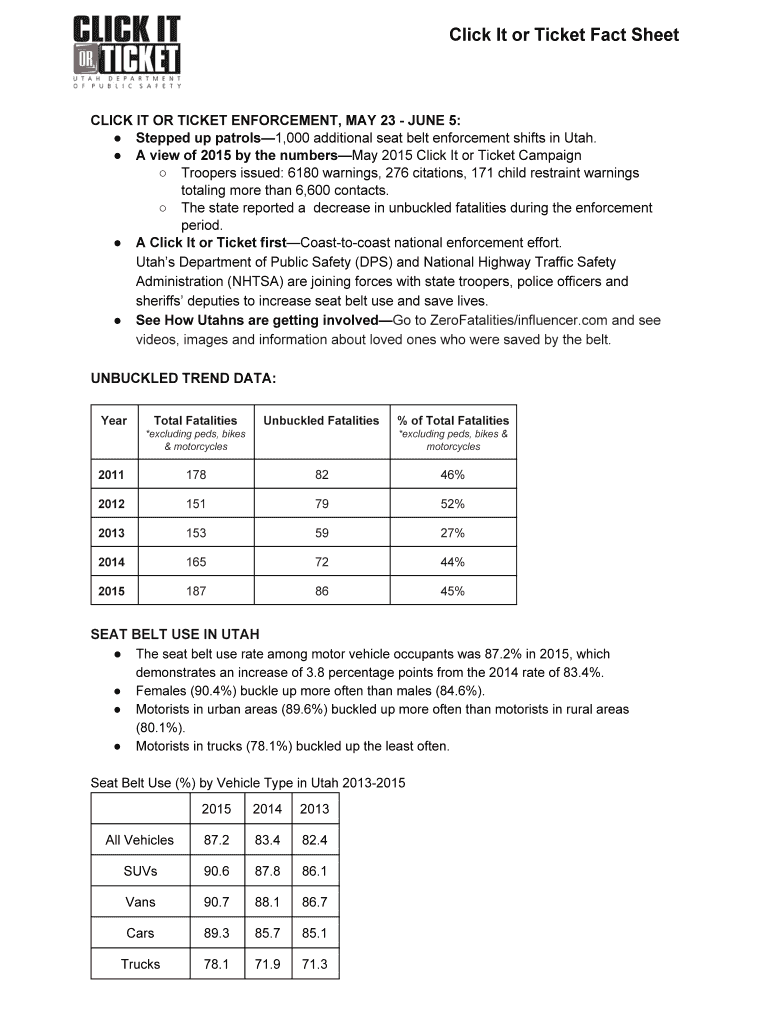 CLICK IT OR TICKET
UTAH DEPARTMENT OF PUBLIC SAFETY

Click It or Ticket Fact Sheet

CLICK IT OR TICKET ENFORCEMENT, MAY 23 - JUNE 5:
● Stepped up patrols—1,000 additional seat belt enforcement shifts in Utah.
● A view of 2015 by the numbers—May 2015 Click It or Ticket Campaign
○ Troopers issued: 6180 warnings, 276 citations, 171 child restraint warnings totaling more than 6,600 contacts.
○ The state reported a decrease in unbuckled fatalities during the enforcement period.
● A Click It or Ticket first—Coast-to-coast national enforcement effort. Utah's Department of Public Safety (DPS) and National Highway Traffic Safety Administration (NHTSA) are joining forces with state troopers, police officers and sheriffs' deputies to increase seat belt use and save lives.
● See How Utahns are getting involved—Go to ZeroFatalities/influencer.com and see videos, images and information about loved ones who were saved by the belt.

UNBUCKLED TREND DATA:

| Year | Total Fatalities *excluding peds, bikes & motorcycles | Unbuckled Fatalities | % of Total Fatalities *excluding peds, bikes & motorcycles |
|---|---|---|---|
| 2011 | 178 | 82 | 46% |
| 2012 | 151 | 79 | 52% |
| 2013 | 153 | 59 | 27% |
| 2014 | 165 | 72 | 44% |
| 2015 | 187 | 86 | 45% |

SEAT BELT USE IN UTAH
● The seat belt use rate among motor vehicle occupants was 87.2% in 2015, which demonstrates an increase of 3.8 percentage points from the 2014 rate of 83.4%.
● Females (90.4%) buckle up more often than males (84.6%).
● Motorists in urban areas (89.6%) buckled up more often than motorists in rural areas (80.1%).
● Motorists in trucks (78.1%) buckled up the least often.

Seat Belt Use (%) by Vehicle Type in Utah 2013-2015

| | 2015 | 2014 | 2013 |
|---|---|---|---|
| All Vehicles | 87.2 | 83.4 | 82.4 |
| SUVs | 90.6 | 87.8 | 86.1 |
| Vans | 90.7 | 88.1 | 86.7 |
| Cars | 89.3 | 85.7 | 85.1 |
| Trucks | 78.1 | 71.9 | 71.3 |